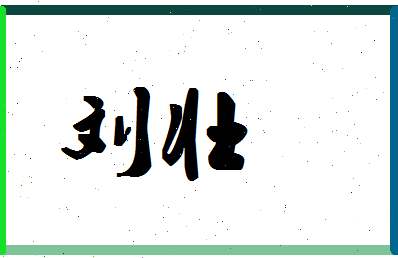 刘壮